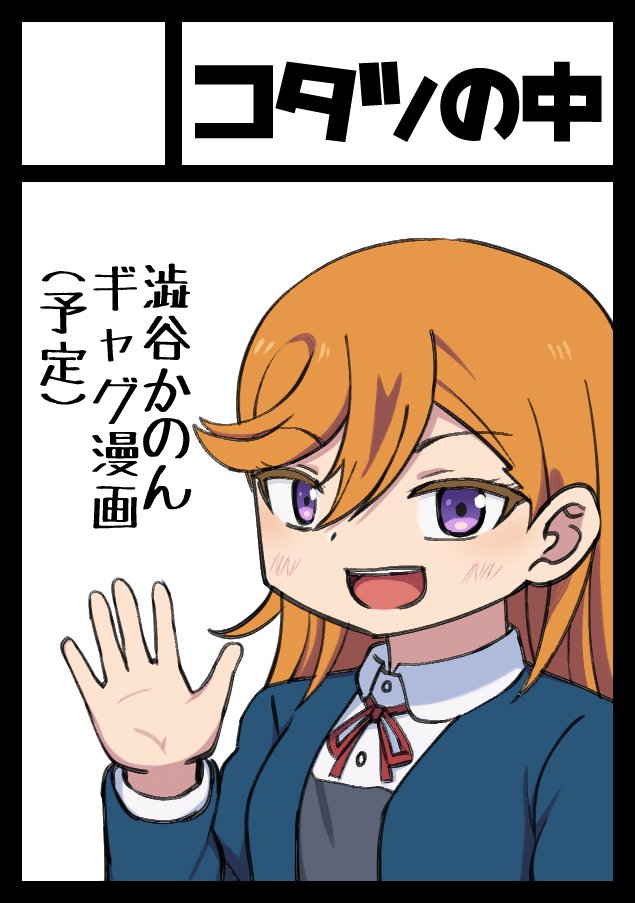 コタツの中

澁谷かのん
ギャグ漫画
(予定)